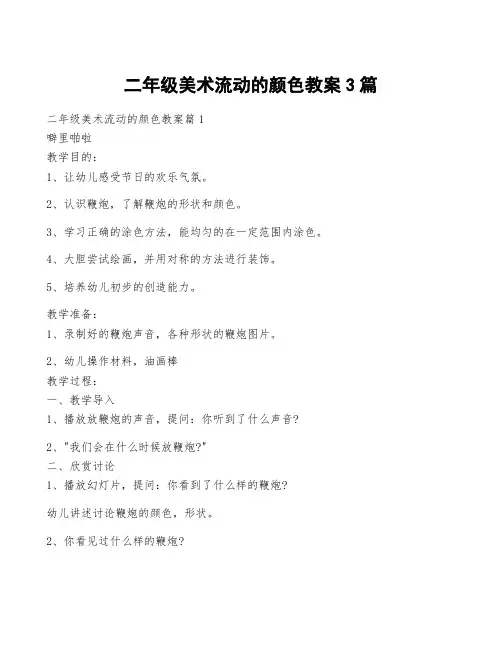 二年级美术流动的颜色教案 3 篇

二年级美术流动的颜色教案篇 1

噼里啪啦

教学目的：

1、让幼儿感受节日的欢乐气氛。

2、认识鞭炮，了解鞭炮的形状和颜色。

3、学习正确的涂色方法，能均匀的在一定范围内涂色。

4、大胆尝试绘画，并用对称的方法进行装饰。

5、培养幼儿初步的创造能力。

教学准备：

1、录制好的鞭炮声音，各种形状的鞭炮图片。

2、幼儿操作材料，油画棒

教学过程：

一、教学导入

1、播放放鞭炮的声音，提问：你听到了什么声音?

2、"我们会在什么时候放鞭炮?"

二、欣赏讨论

1、播放幻灯片，提问：你看到了什么样的鞭炮?

幼儿讲述讨论鞭炮的颜色，形状。

2、你看见过什么样的鞭炮?